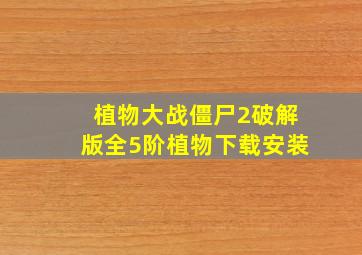 植物大战僵尸2破解版全5阶植物下载安装